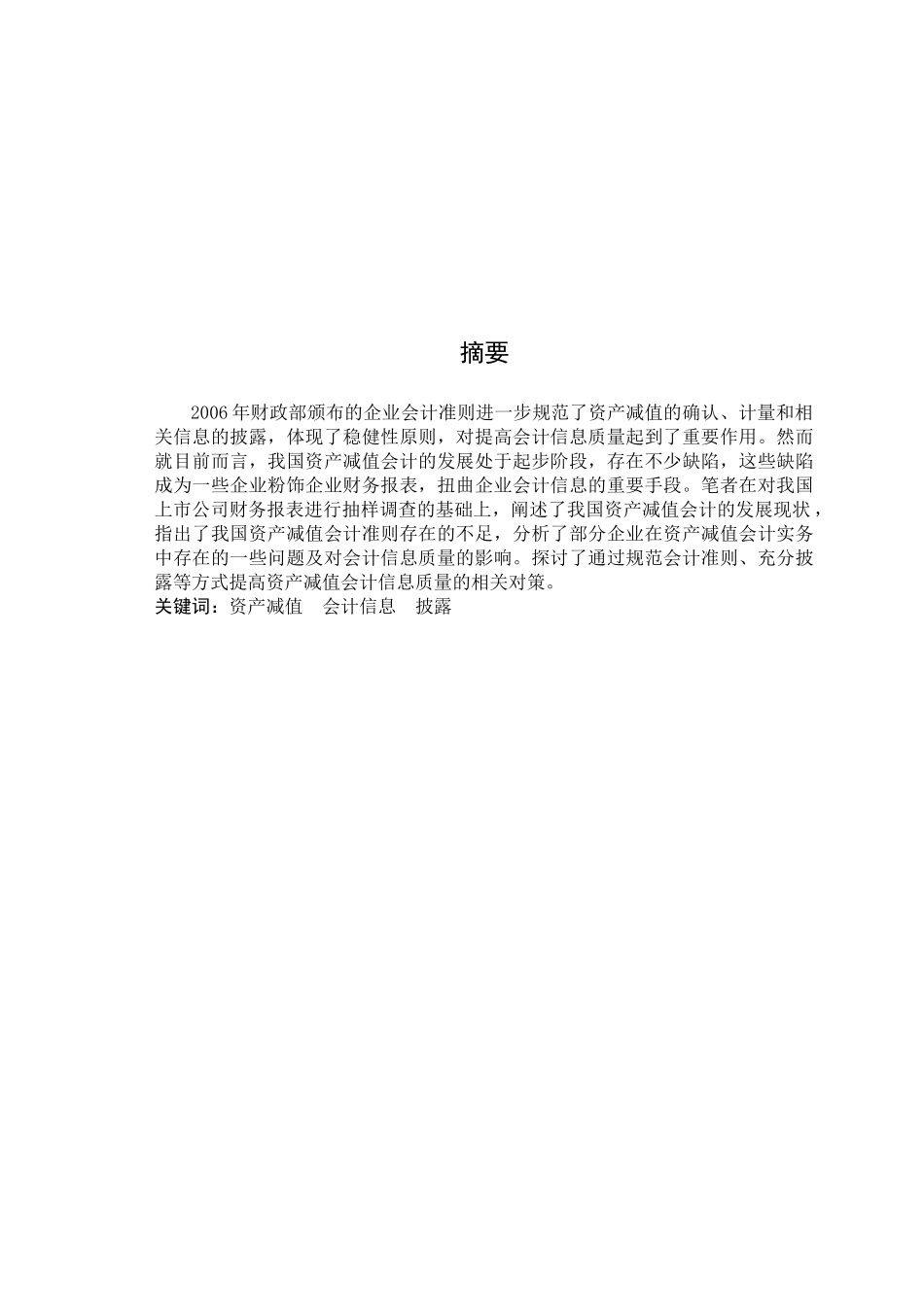 摘要

2006年财政部颁布的企业会计准则进一步规范了资产减值的确认、计量和相关信息的披露，体现了稳健性原则，对提高会计信息质量起到了重要作用。然而就目前而言，我国资产减值会计的发展处于起步阶段，存在不少缺陷，这些缺陷成为一些企业粉饰企业财务报表，扭曲企业会计信息的重要手段。笔者在对我国上市公司财务报表进行抽样调查的基础上，阐述了我国资产减值会计的发展现状，指出了我国资产减值会计准则存在的不足，分析了部分企业在资产减值会计实务中存在的一些问题及对会计信息质量的影响。探讨了通过规范会计准则、充分披露等方式提高资产减值会计信息质量的相关对策。
关键词：资产减值　会计信息　披露